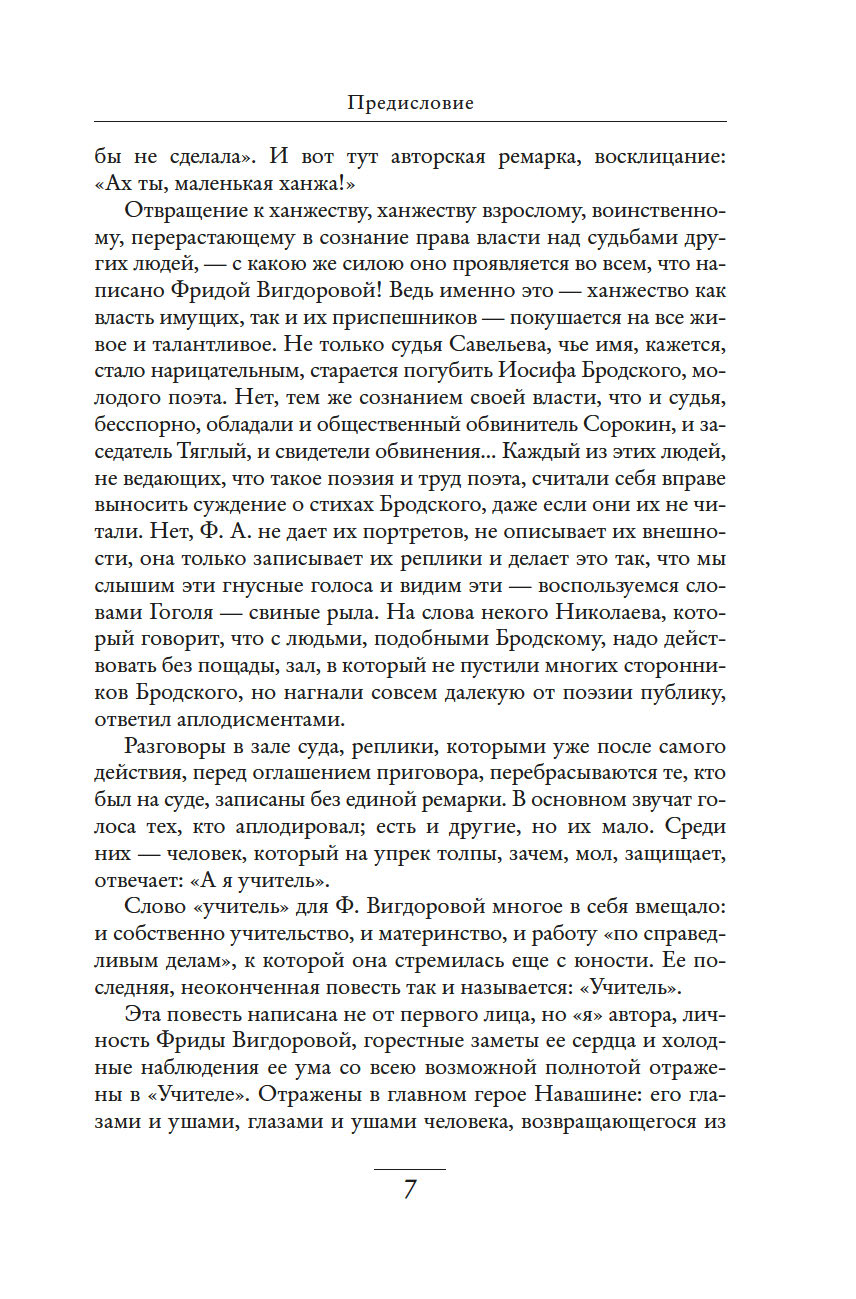 Предисловие

бы не сделала». И вот тут авторская ремарка, восклицание: «Ах ты, маленькая ханжа!»

Отвращение к ханжеству, ханжеству взрослому, воинственному, перерастающему в сознание права власти над судьбами других людей, — с какою же силою оно проявляется во всем, что написано Фридой Вигдоровой! Ведь именно это — ханжество как власть имущих, так и их приспешников — покушается на все живое и талантливое. Не только судья Савельева, чье имя, кажется, стало нарицательным, старается погубить Иосифа Бродского, молодого поэта. Нет, тем же сознанием своей власти, что и судья, бесспорно, обладали и общественный обвинитель Сорокин, и заседатель Тяглый, и свидетели обвинения... Каждый из этих людей, не ведающих, что такое поэзия и труд поэта, считали себя вправе выносить суждение о стихах Бродского, даже если они их не читали. Нет, Ф. А. не дает их портретов, не описывает их внешности, она только записывает их реплики и делает это так, что мы слышим эти гнусные голоса и видим эти — воспользуемся словами Гоголя — свиные рыла. На слова некого Николаева, который говорит, что с людьми, подобными Бродскому, надо действовать без пощады, зал, в который не пустили многих сторонников Бродского, но нагнали совсем далекую от поэзии публику, ответил аплодисментами.

Разговоры в зале суда, реплики, которыми уже после самого действия, перед оглашением приговора, перебрасываются те, кто был на суде, записаны без единой ремарки. В основном звучат голоса тех, кто аплодировал; есть и другие, но их мало. Среди них — человек, который на упрек толпы, зачем, мол, защищает, отвечает: «А я учитель».

Слово «учитель» для Ф. Вигдоровой многое в себя вмещало: и собственно учительство, и материнство, и работу «по справедливым делам», к которой она стремилась еще с юности. Ее последняя, неоконченная повесть так и называется: «Учитель».

Эта повесть написана не от первого лица, но «я» автора, личность Фриды Вигдоровой, горестные заметы ее сердца и холодные наблюдения ее ума со всею возможной полнотой отражены в «Учителе». Отражены в главном герое Навашине: его глазами и ушами, глазами и ушами человека, возвращающегося из

7